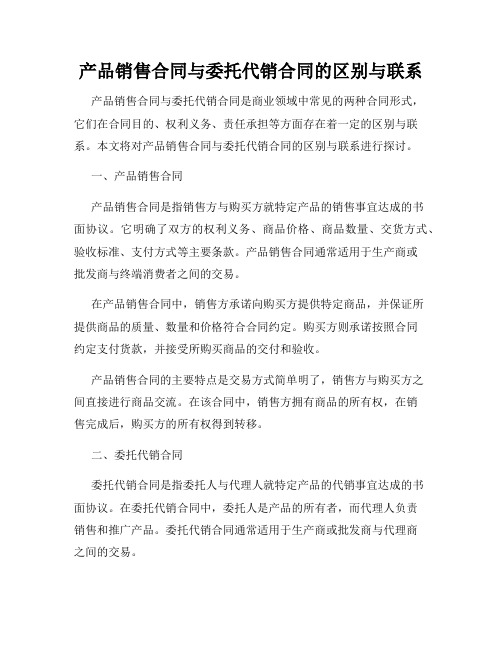 产品销售合同与委托代销合同的区别与联系

产品销售合同与委托代销合同是商业领域中常见的两种合同形式，它们在合同目的、权利义务、责任承担等方面存在着一定的区别与联系。本文将对产品销售合同与委托代销合同的区别与联系进行探讨。

一、产品销售合同

产品销售合同是指销售方与购买方就特定产品的销售事宜达成的书面协议。它明确了双方的权利义务、商品价格、商品数量、交货方式、验收标准、支付方式等主要条款。产品销售合同通常适用于生产商或批发商与终端消费者之间的交易。

在产品销售合同中，销售方承诺向购买方提供特定商品，并保证所提供商品的质量、数量和价格符合合同约定。购买方则承诺按照合同约定支付货款，并接受所购买商品的交付和验收。

产品销售合同的主要特点是交易方式简单明了，销售方与购买方之间直接进行商品交流。在该合同中，销售方拥有商品的所有权，在销售完成后，购买方的所有权得到转移。

二、委托代销合同

委托代销合同是指委托人与代理人就特定产品的代销事宜达成的书面协议。在委托代销合同中，委托人是产品的所有者，而代理人负责销售和推广产品。委托代销合同通常适用于生产商或批发商与代理商之间的交易。